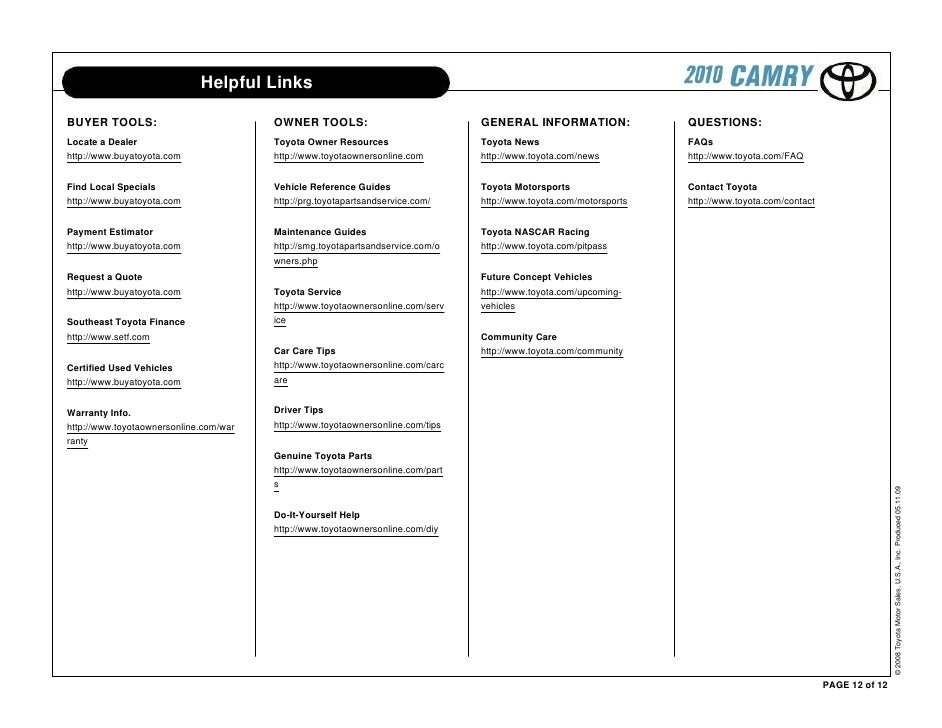 Helpful Links

2010 CAMRY

BUYER TOOLS:

Locate a Dealer
http://www.buyatoyota.com

Find Local Specials
http://www.buyatoyota.com

Payment Estimator
http://www.buyatoyota.com

Request a Quote
http://www.buyatoyota.com

Southeast Toyota Finance
http://www.setf.com

Certified Used Vehicles
http://www.buyatoyota.com

Warranty Info.
http://www.toyotaownersonline.com/warranty

OWNER TOOLS:

Toyota Owner Resources
http://www.toyotaownersonline.com

Vehicle Reference Guides
http://prg.toyotapartsandservice.com/

Maintenance Guides
http://smg.toyotapartsandservice.com/owners.php

Toyota Service
http://www.toyotaownersonline.com/service

Car Care Tips
http://www.toyotaownersonline.com/carcare

Driver Tips
http://www.toyotaownersonline.com/tips

Genuine Toyota Parts
http://www.toyotaownersonline.com/parts

Do-It-Yourself Help
http://www.toyotaownersonline.com/diy

GENERAL INFORMATION:

Toyota News
http://www.toyota.com/news

Toyota Motorsports
http://www.toyota.com/motorsports

Toyota NASCAR Racing
http://www.toyota.com/pitpass

Future Concept Vehicles
http://www.toyota.com/upcoming-vehicles

Community Care
http://www.toyota.com/community

QUESTIONS:

FAQs
http://www.toyota.com/FAQ

Contact Toyota
http://www.toyota.com/contact

© 2008 Toyota Motor Sales, U.S.A., Inc. Produced 05.11.09

PAGE 12 of 12